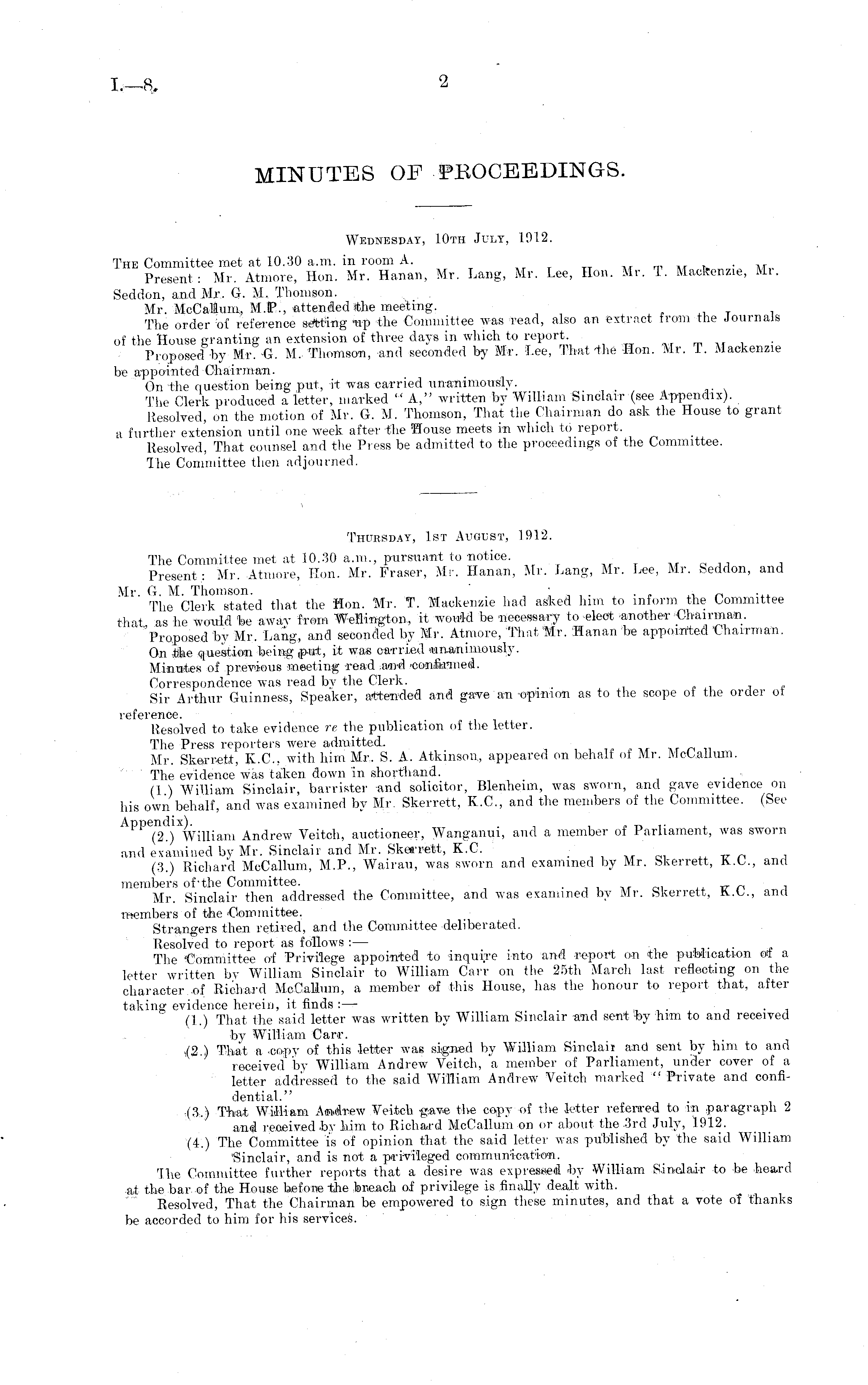 I.—8. 2

MINUTES OF PROCEEDINGS.

WEDNESDAY, 10TH JULY, 1912.

THE Committee met at 10.30 a.m. in room A.

Present: Mr. Atmore, Hon. Mr. Hanan, Mr. Lang, Mr. Lee, Hon. Mr. T. Mackenzie, Mr. Seddon, and Mr. G. M. Thomson.

Mr. McCallum, M.P., attended the meeting.

The order of reference setting up the Committee was read, also an extract from the Journals of the House granting an extension of three days in which to report.

Proposed by Mr. G. M. Thomson, and seconded by Mr. Lee, That the Hon. Mr. T. Mackenzie be appointed Chairman.

On the question being put, it was carried unanimously.

The Clerk produced a letter, marked "A," written by William Sinclair (see Appendix).

Resolved, on the motion of Mr. G. M. Thomson, That the Chairman do ask the House to grant a further extension until one week after the House meets in which to report.

Resolved, That counsel and the Press be admitted to the proceedings of the Committee.

The Committee then adjourned.

THURSDAY, 1ST AUGUST, 1912.

The Committee met at 10.30 a.m., pursuant to notice.

Present: Mr. Atmore, Hon. Mr. Fraser, Mr. Hanan, Mr. Lang, Mr. Lee, Mr. Seddon, and Mr. G. M. Thomson.

The Clerk stated that the Hon. Mr. T. Mackenzie had asked him to inform the Committee that, as he would be away from Wellington, it would be necessary to elect another Chairman.

Proposed by Mr. Lang, and seconded by Mr. Atmore, That Mr. Hanan be appointed Chairman.

On the question being put, it was carried unanimously.

Minutes of previous meeting read and confirmed.

Correspondence was read by the Clerk.

Sir Arthur Guinness, Speaker, attended and gave an opinion as to the scope of the order of reference.

Resolved to take evidence re the publication of the letter.

The Press reporters were admitted.

Mr. Skerrett, K.C., with him Mr. S. A. Atkinson, appeared on behalf of Mr. McCallum.

The evidence was taken down in shorthand.

(1.) William Sinclair, barrister and solicitor, Blenheim, was sworn, and gave evidence on his own behalf, and was examined by Mr. Skerrett, K.C., and the members of the Committee. (See Appendix).

(2.) William Andrew Veitch, auctioneer, Wanganui, and a member of Parliament, was sworn and examined by Mr. Sinclair and Mr. Skerrett, K.C.

(3.) Richard McCallum, M.P., Wairau, was sworn and examined by Mr. Skerrett, K.C., and members of the Committee.

Mr. Sinclair then addressed the Committee, and was examined by Mr. Skerrett, K.C., and members of the Committee.

Strangers then retired, and the Committee deliberated.

Resolved to report as follows:—

The Committee of Privilege appointed to inquire into and report on the publication of a letter written by William Sinclair to William Carr on the 25th March last reflecting on the character of Richard McCallum, a member of this House, has the honour to report that, after taking evidence herein, it finds:—

(1.) That the said letter was written by William Sinclair and sent by him to and received by William Carr.

(2.) That a copy of this letter was signed by William Sinclair and sent by him to and received by William Andrew Veitch, a member of Parliament, under cover of a letter addressed to the said William Andrew Veitch marked "Private and confidential."

(3.) That William Andrew Veitch gave the copy of the letter referred to in paragraph 2 and received by him to Richard McCallum on or about the 3rd July, 1912.

(4.) The Committee is of opinion that the said letter was published by the said William Sinclair, and is not a privileged communication.

The Committee further reports that a desire was expressed by William Sinclair to be heard at the bar of the House before the breach of privilege is finally dealt with.

Resolved, That the Chairman be empowered to sign these minutes, and that a vote of thanks be accorded to him for his services.